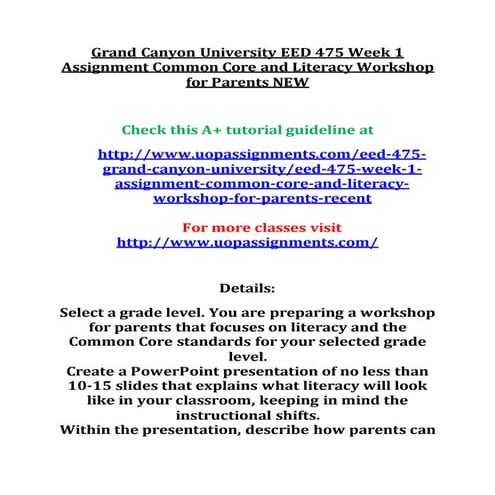 Grand Canyon University EED 475 Week 1 Assignment Common Core and Literacy Workshop for Parents NEW

Check this A+ tutorial guideline at

http://www.uopassignments.com/eed-475-grand-canyon-university/eed-475-week-1-assignment-common-core-and-literacy-workshop-for-parents-recent

For more classes visit
http://www.uopassignments.com/

Details:

Select a grade level. You are preparing a workshop for parents that focuses on literacy and the Common Core standards for your selected grade level.
Create a PowerPoint presentation of no less than 10-15 slides that explains what literacy will look like in your classroom, keeping in mind the instructional shifts.
Within the presentation, describe how parents can